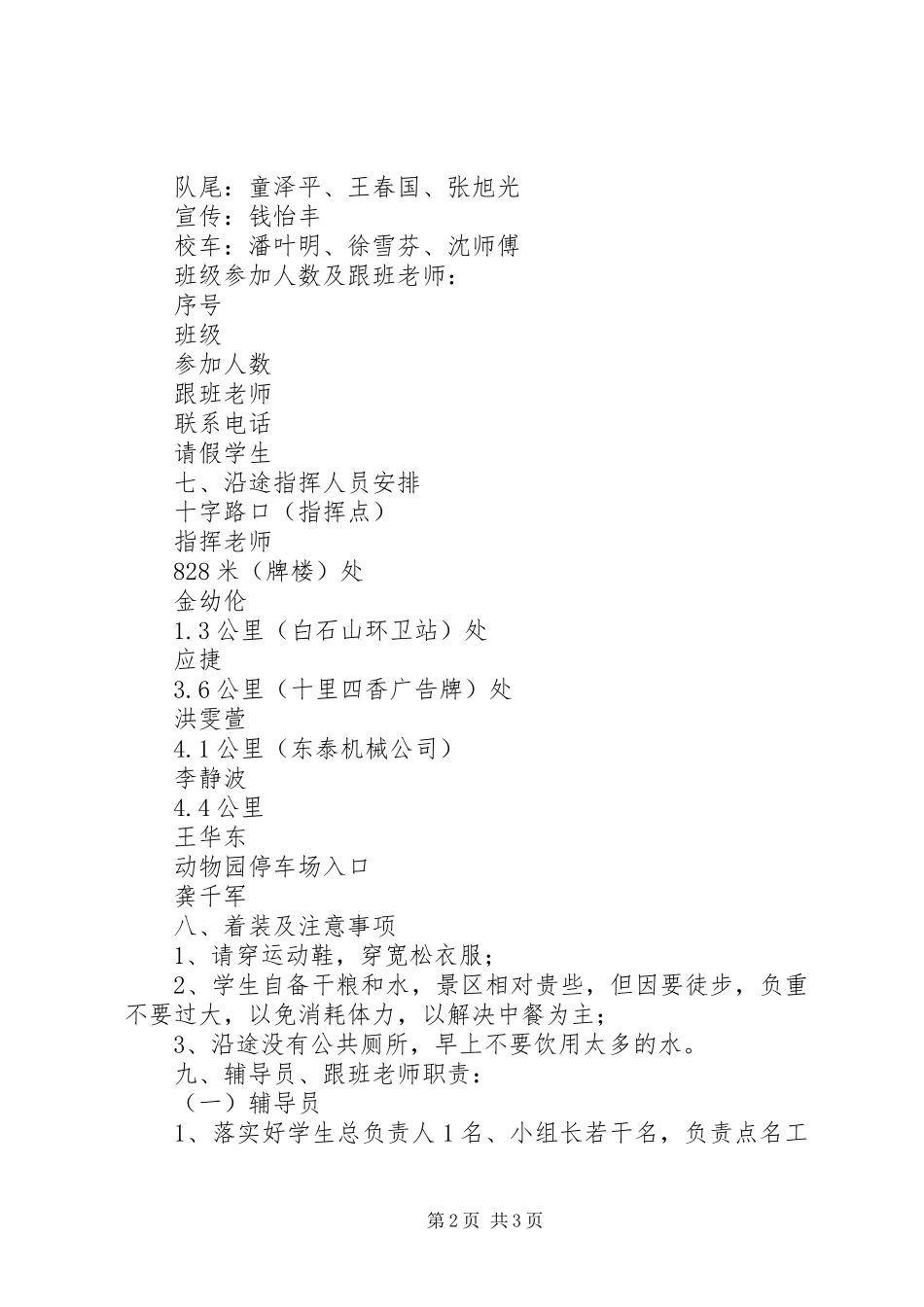 队尾：童泽平、王春国、张旭光
宣传：钱怡丰
校车：潘叶明、徐雪芬、沈师傅
班级参加人数及跟班老师：
序号
班级
参加人数
跟班老师
联系电话
请假学生
七、沿途指挥人员安排
十字路口（指挥点）
指挥老师
828米（牌楼）处
金幼伦
1.3公里（白石山环卫站）处
应捷
3.6公里（十里四香广告牌）处
洪雯萱
4.1公里（东泰机械公司）
李静波
4.4公里
王华东
动物园停车场入口
龚千军
八、着装及注意事项
1、请穿运动鞋，穿宽松衣服；
2、学生自备干粮和水，景区相对贵些，但因要徒步，负重不要过大，以免消耗体力，以解决中餐为主；
3、沿途没有公共厕所，早上不要饮用太多的水。
九、辅导员、跟班老师职责：
（一）辅导员
1、落实好学生总负责人1名、小组长若干名，负责点名工

第2页 共3页